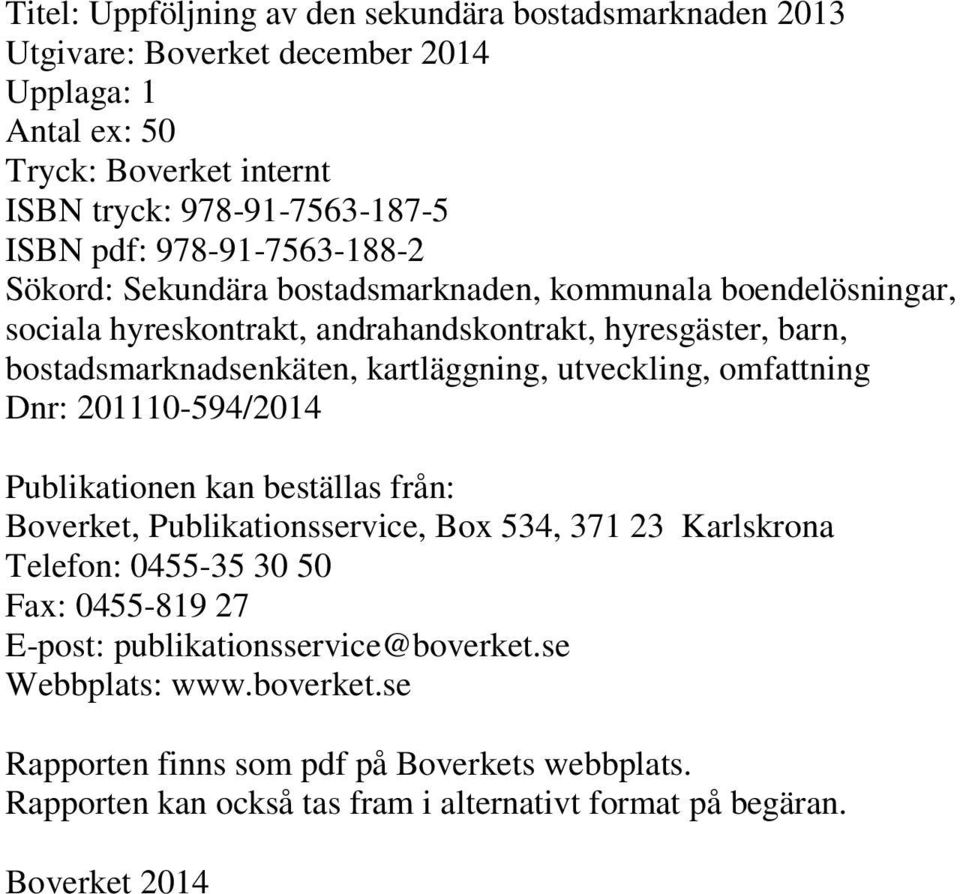 Titel: Uppföljning av den sekundära bostadsmarknaden 2013
Utgivare: Boverket december 2014
Upplaga: 1
Antal ex: 50
Tryck: Boverket internt
ISBN tryck: 978-91-7563-187-5
ISBN pdf: 978-91-7563-188-2
Sökord: Sekundära bostadsmarknaden, kommunala boendelösningar, sociala hyreskontrakt, andrahandskontrakt, hyresgäster, barn, bostadsmarknadsenkäten, kartläggning, utveckling, omfattning
Dnr: 201110-594/2014

Publikationen kan beställas från:
Boverket, Publikationsservice, Box 534, 371 23 Karlskrona
Telefon: 0455-35 30 50
Fax: 0455-819 27
E-post: publikationsservice@boverket.se
Webbplats: www.boverket.se

Rapporten finns som pdf på Boverkets webbplats.
Rapporten kan också tas fram i alternativt format på begäran.

Boverket 2014